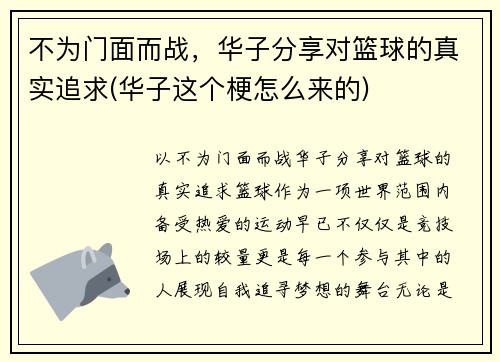 不为门面而战，华子分享对篮球的真实追求(华子这个梗怎么来的)

以不为门面而战华子分享对篮球的真实追求篮球作为一项世界范围内备受热爱的运动早已不仅仅是竞技场上的较量更是每一个参与其中的人展现自我追寻梦想的舞台无论是